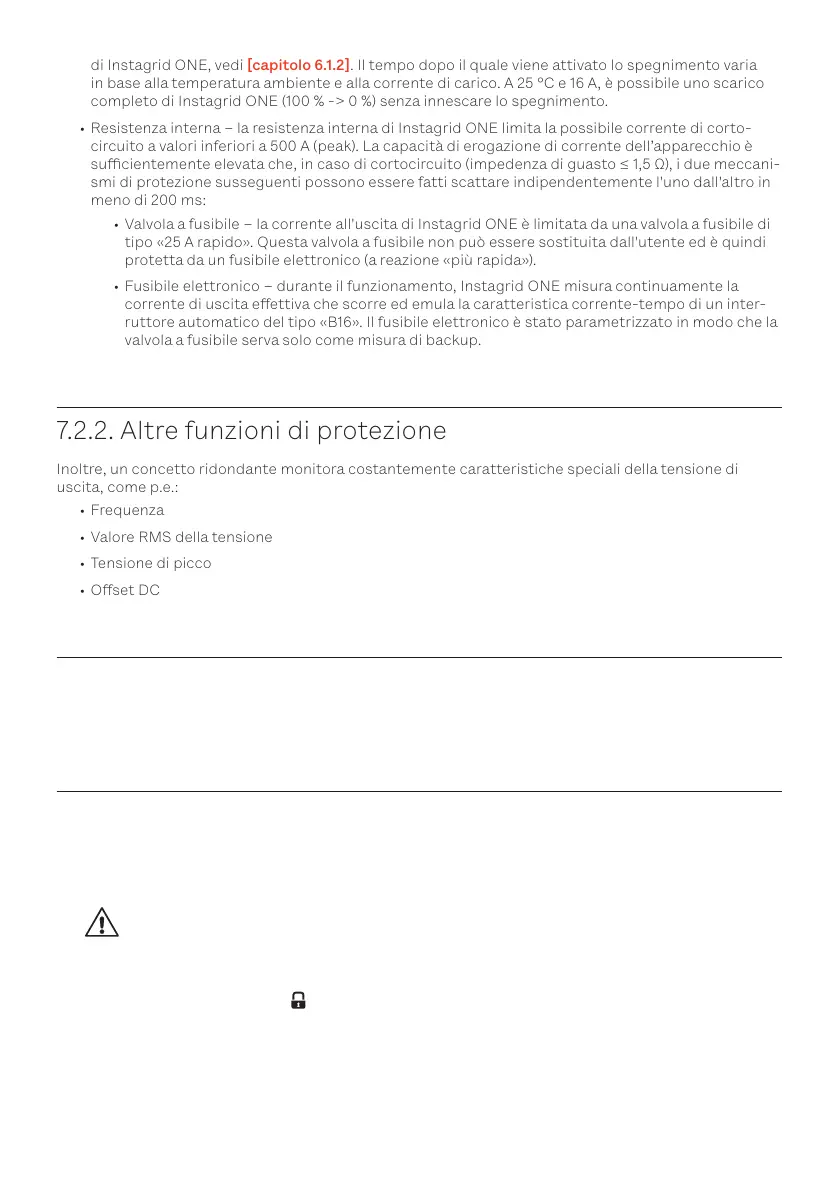 di Instagrid ONE, vedi [capitolo 6.1.2]. Il tempo dopo il quale viene attivato lo spegnimento varia in base alla temperatura ambiente e alla corrente di carico. A 25 °C e 16 A, è possibile uno scarico completo di Instagrid ONE (100 % -> 0 %) senza innescare lo spegnimento.

• Resistenza interna – la resistenza interna di Instagrid ONE limita la possibile corrente di cortocircuito a valori inferiori a 500 A (peak). La capacità di erogazione di corrente dell'apparecchio è sufficientemente elevata che, in caso di cortocircuito (impedenza di guasto ≤ 1,5 Ω), i due meccanismi di protezione susseguenti possono essere fatti scattare indipendentemente l'uno dall'altro in meno di 200 ms:

• Valvola a fusibile – la corrente all'uscita di Instagrid ONE è limitata da una valvola a fusibile di tipo «25 A rapido». Questa valvola a fusibile non può essere sostituita dall'utente ed è quindi protetta da un fusibile elettronico (a reazione «più rapida»).

• Fusibile elettronico – durante il funzionamento, Instagrid ONE misura continuamente la corrente di uscita effettiva che scorre ed emula la caratteristica corrente-tempo di un interruttore automatico del tipo «B16». Il fusibile elettronico è stato parametrizzato in modo che la valvola a fusibile serva solo come misura di backup.

7.2.2. Altre funzioni di protezione

Inoltre, un concetto ridondante monitora costantemente caratteristiche speciali della tensione di uscita, come p.e.:

• Frequenza

• Valore RMS della tensione

• Tensione di picco

• Offset DC